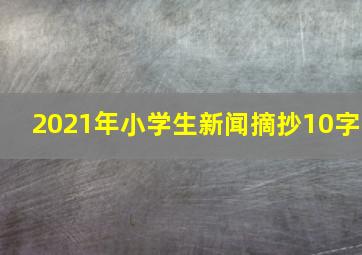 2021年小学生新闻摘抄10字